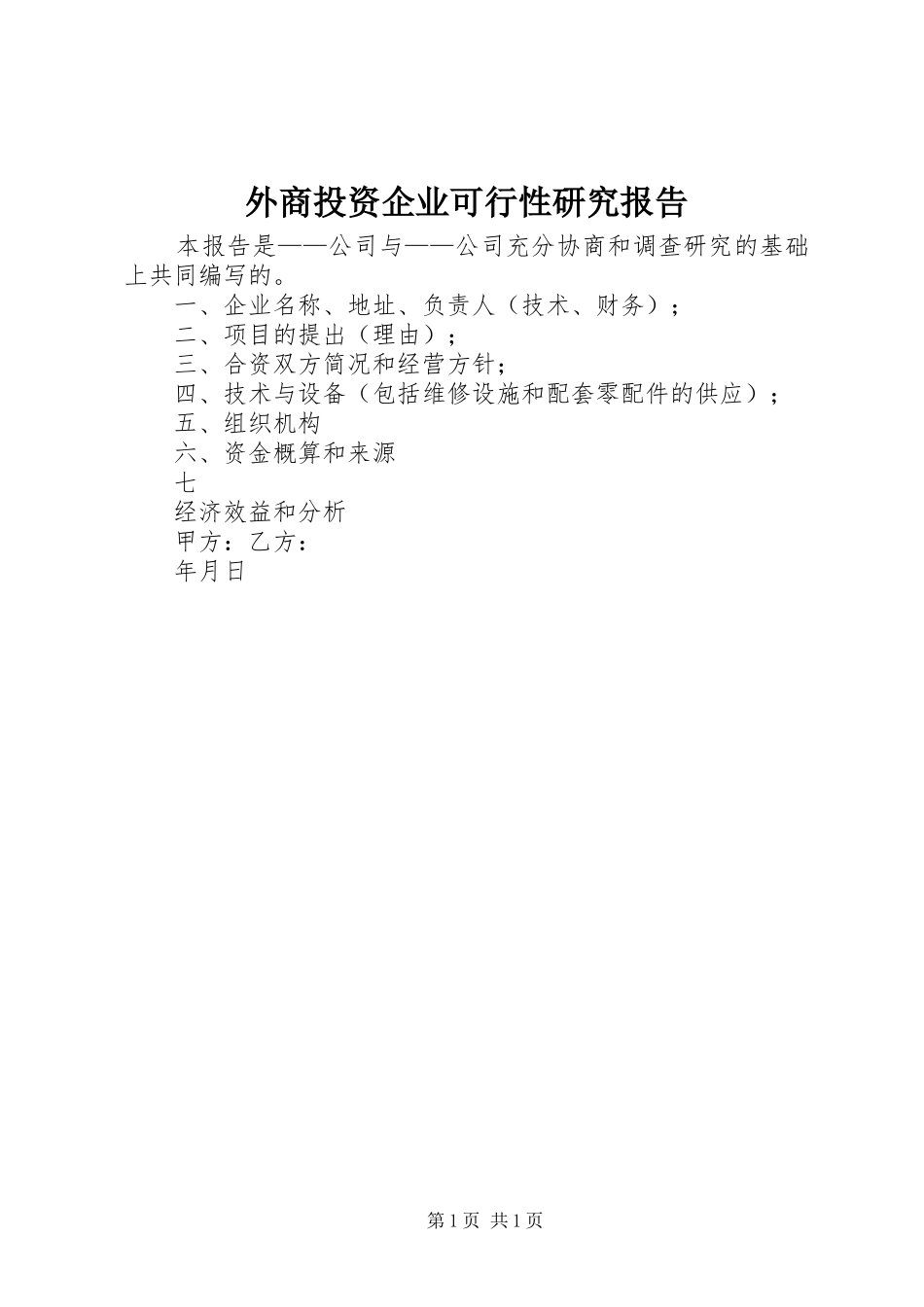 外商投资企业可行性研究报告

本报告是——公司与——公司充分协商和调查研究的基础上共同编写的。

一、企业名称、地址、负责人（技术、财务）；

二、项目的提出（理由）；

三、合资双方简况和经营方针；

四、技术与设备（包括维修设施和配套零配件的供应）；

五、组织机构

六、资金概算和来源

七

经济效益和分析

甲方：乙方：

年月日

第1页 共1页